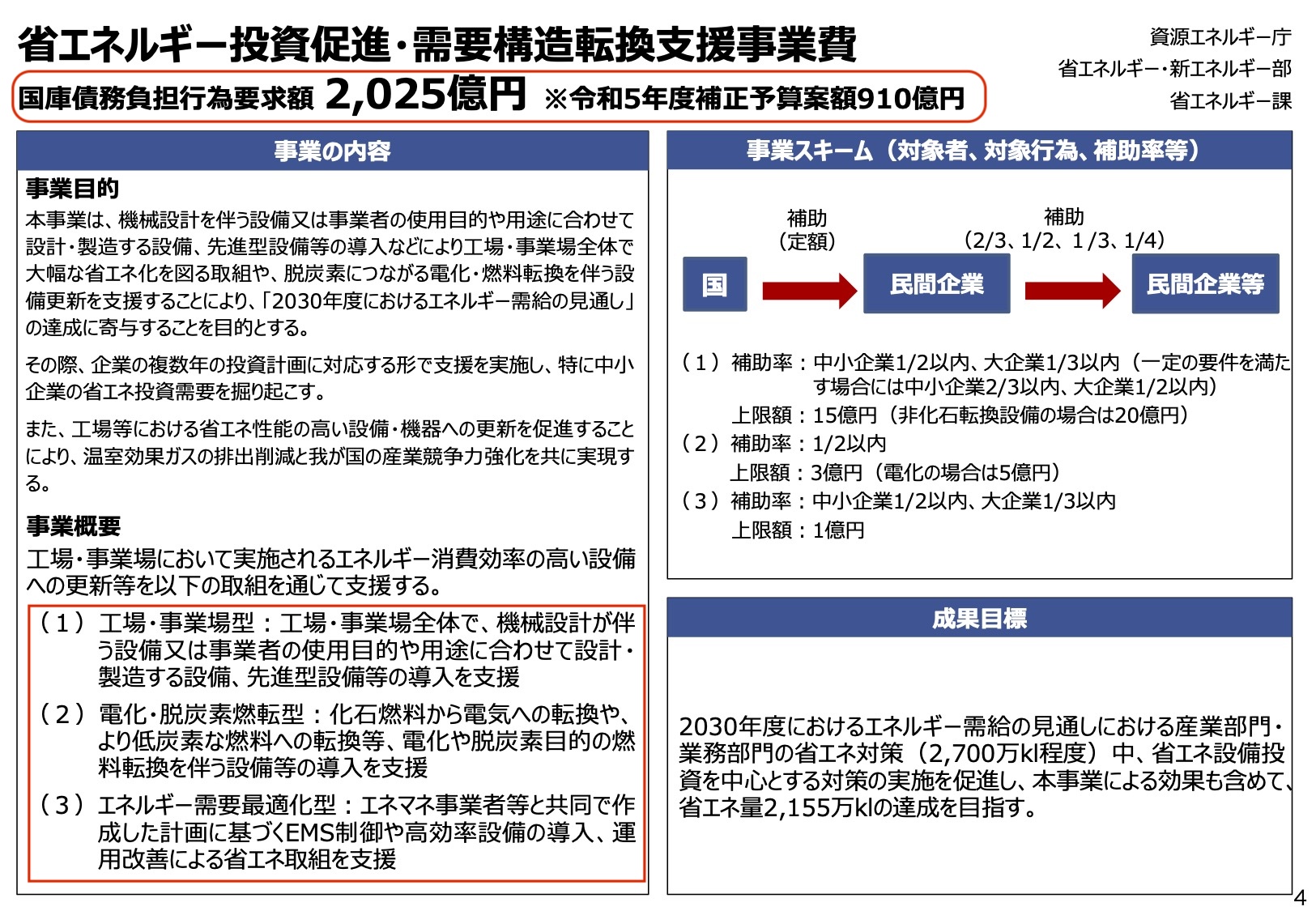 省エネルギー投資促進・需要構造転換支援事業費

国庫債務負担行為要求額 2,025億円 ※令和5年度補正予算案額910億円

資源エネルギー庁
省エネルギー・新エネルギー部
省エネルギー課

事業の内容

事業目的

本事業は、機械設計を伴う設備又は事業者の使用目的や用途に合わせて設計・製造する設備、先進型設備等の導入などにより工場・事業場全体で大幅な省エネ化を図る取組や、脱炭素につながる電化・燃料転換を伴う設備更新を支援することにより、「2030年度におけるエネルギー需給の見通し」の達成に寄与することを目的とする。

その際、企業の複数年の投資計画に対応する形で支援を実施し、特に中小企業の省エネ投資需要を掘り起こす。

また、工場等における省エネ性能の高い設備・機器への更新を促進することにより、温室効果ガスの排出削減と我が国の産業競争力強化を共に実現する。

事業概要

工場・事業場において実施されるエネルギー消費効率の高い設備への更新等を以下の取組を通じて支援する。

（１）工場・事業場型：工場・事業場全体で、機械設計が伴う設備又は事業者の使用目的や用途に合わせて設計・製造する設備、先進型設備等の導入を支援

（２）電化・脱炭素燃転型：化石燃料から電気への転換や、より低炭素な燃料への転換等、電化や脱炭素目的の燃料転換を伴う設備等の導入を支援

（３）エネルギー需要最適化型：エネマネ事業者等と共同で作成した計画に基づくEMS制御や高効率設備の導入、運用改善による省エネ取組を支援

事業スキーム（対象者、対象行為、補助率等）

補助
（定額）

補助
（2/3、1/2、１/3、1/4）

国

民間企業

民間企業等

（１）補助率：中小企業1/2以内、大企業1/3以内（一定の要件を満たす場合には中小企業2/3以内、大企業1/2以内）
上限額：15億円（非化石転換設備の場合は20億円）
（２）補助率：1/2以内
上限額：3億円（電化の場合は5億円）
（３）補助率：中小企業1/2以内、大企業1/3以内
上限額：1億円

成果目標

2030年度におけるエネルギー需給の見通しにおける産業部門・業務部門の省エネ対策（2,700万kl程度）中、省エネ設備投資を中心とする対策の実施を促進し、本事業による効果も含めて、省エネ量2,155万klの達成を目指す。

4